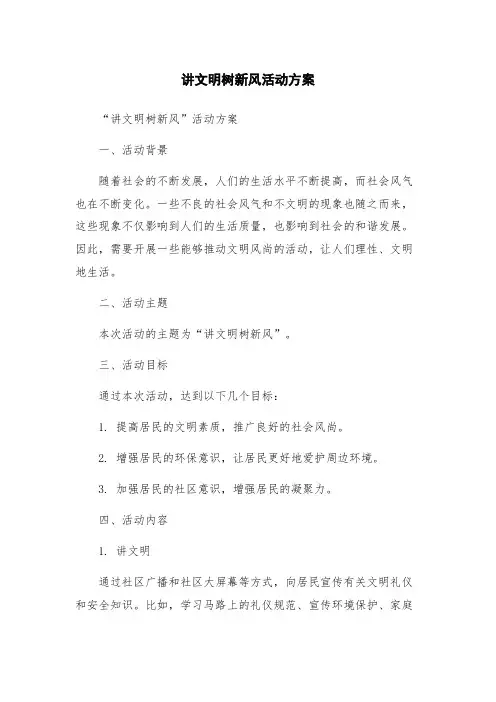 讲文明树新风活动方案

“讲文明树新风”活动方案

一、活动背景

随着社会的不断发展，人们的生活水平不断提高，而社会风气也在不断变化。一些不良的社会风气和不文明的现象也随之而来，这些现象不仅影响到人们的生活质量，也影响到社会的和谐发展。因此，需要开展一些能够推动文明风尚的活动，让人们理性、文明地生活。

二、活动主题

本次活动的主题为“讲文明树新风”。

三、活动目标

通过本次活动，达到以下几个目标：

1. 提高居民的文明素质，推广良好的社会风尚。

2. 增强居民的环保意识，让居民更好地爱护周边环境。

3. 加强居民的社区意识，增强居民的凝聚力。

四、活动内容

1. 讲文明

通过社区广播和社区大屏幕等方式，向居民宣传有关文明礼仪和安全知识。比如，学习马路上的礼仪规范、宣传环境保护、家庭